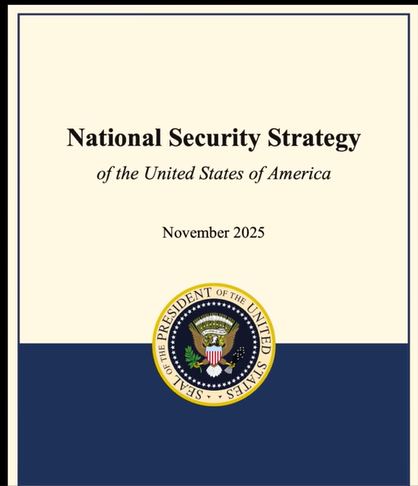 National Security Strategy

of the United States of America

November 2025

SEAL OF THE PRESIDENT OF THE UNITED STATES